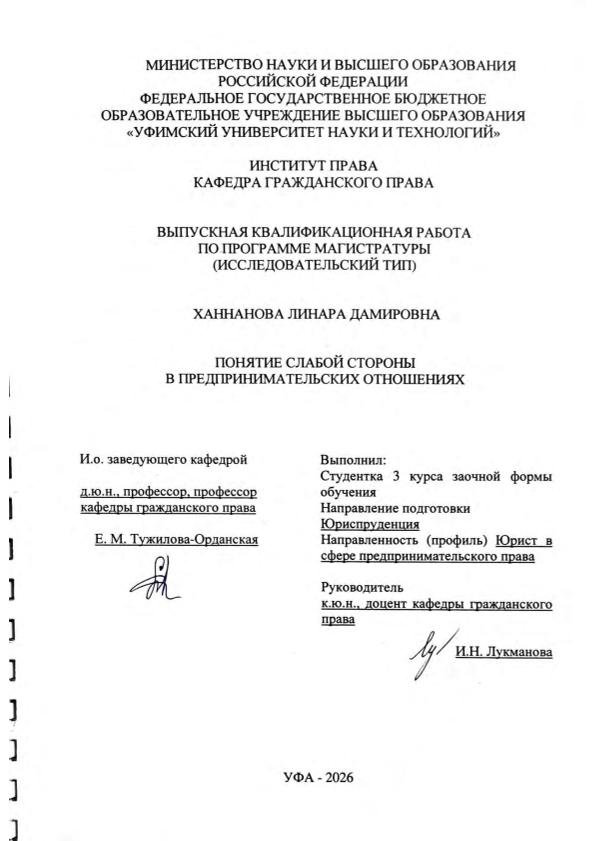 МИНИСТЕРСТВО НАУКИ И ВЫСШЕГО ОБРАЗОВАНИЯ РОССИЙСКОЙ ФЕДЕРАЦИИ
ФЕДЕРАЛЬНОЕ ГОСУДАРСТВЕННОЕ БЮДЖЕТНОЕ ОБРАЗОВАТЕЛЬНОЕ УЧРЕЖДЕНИЕ ВЫСШЕГО ОБРАЗОВАНИЯ
«УФИМСКИЙ УНИВЕРСИТЕТ НАУКИ И ТЕХНОЛОГИЙ»

ИНСТИТУТ ПРАВА
КАФЕДРА ГРАЖДАНСКОГО ПРАВА

ВЫПУСКНАЯ КВАЛИФИКАЦИОННАЯ РАБОТА
ПО ПРОГРАММЕ МАГИСТРАТУРЫ
(ИССЛЕДОВАТЕЛЬСКИЙ ТИП)

ХАННАНОВА ЛИНАРА ДАМИРОВНА

ПОНЯТИЕ СЛАБОЙ СТОРОНЫ
В ПРЕДПРИНИМАТЕЛЬСКИХ ОТНОШЕНИЯХ

И.о. заведующего кафедрой

д.ю.н., профессор, профессор кафедры гражданского права

Е. М. Тужилова-Орданская

Выполнил:
Студентка 3 курса заочной формы обучения
Направление подготовки
Юриспруденция
Направленность (профиль) Юрист в сфере предпринимательского права

Руководитель
к.ю.н., доцент кафедры гражданского права

И.Н. Лукманова

УФА - 2026